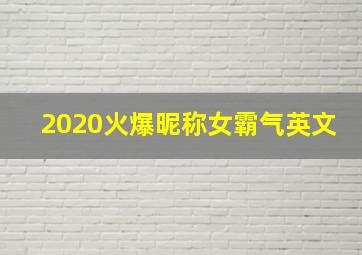 2020火爆昵称女霸气英文